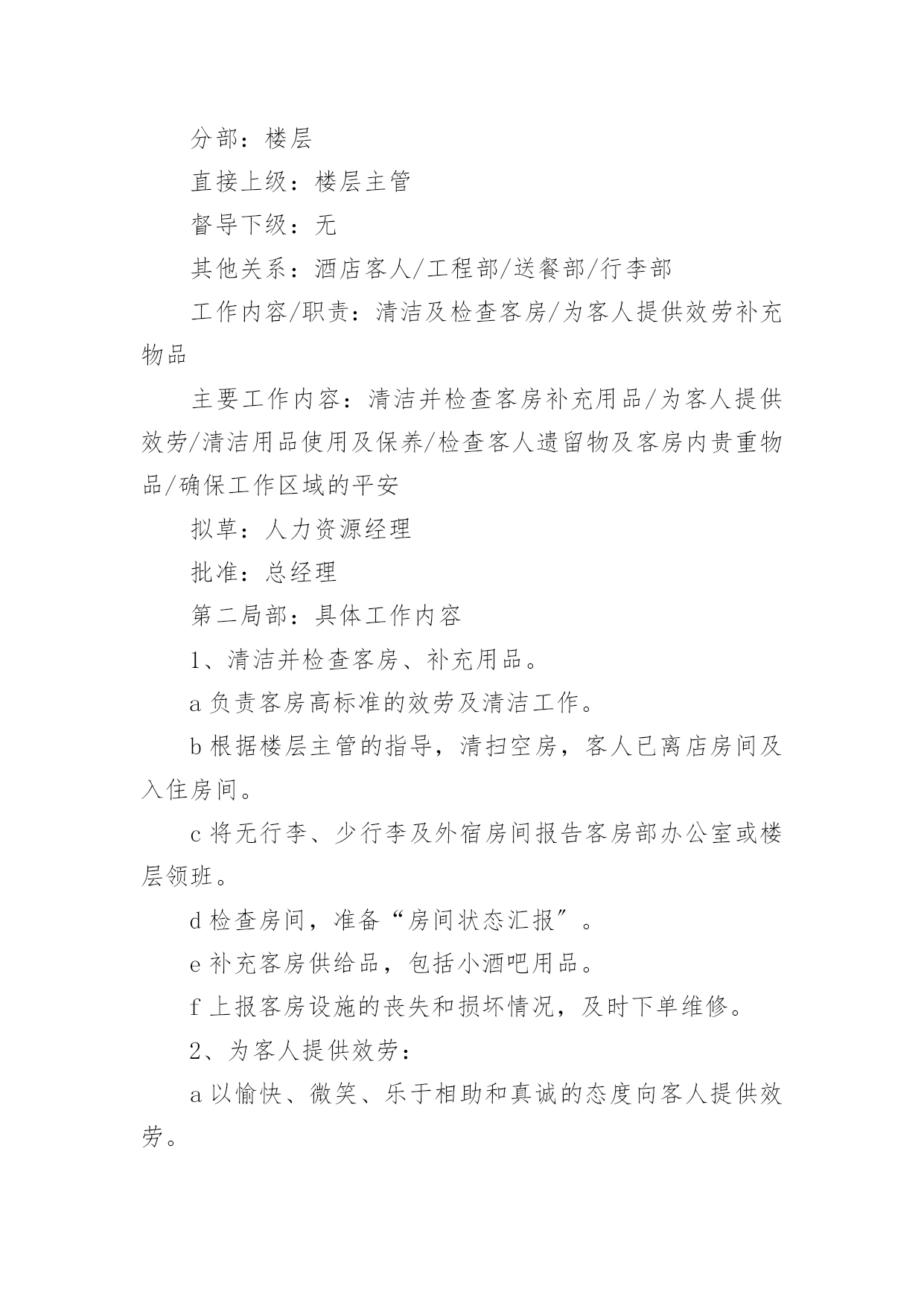 分部：楼层

直接上级：楼层主管

督导下级：无

其他关系：酒店客人/工程部/送餐部/行李部

工作内容/职责：清洁及检查客房/为客人提供效劳补充物品

主要工作内容：清洁并检查客房补充用品/为客人提供效劳/清洁用品使用及保养/检查客人遗留物及客房内贵重物品/确保工作区域的平安

拟草：人力资源经理

批准：总经理

第二局部：具体工作内容

1、清洁并检查客房、补充用品。

a 负责客房高标准的效劳及清洁工作。

b 根据楼层主管的指导，清扫空房，客人已离店房间及入住房间。

c 将无行李、少行李及外宿房间报告客房部办公室或楼层领班。

d 检查房间，准备“房间状态汇报”。

e 补充客房供给品，包括小酒吧用品。

f 上报客房设施的丧失和损坏情况，及时下单维修。

2、为客人提供效劳：

a 以愉快、微笑、乐于相助和真诚的态度向客人提供效劳。